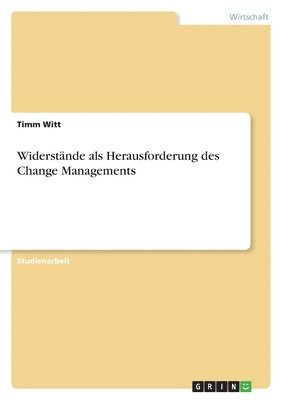 Wirtschaft

Timm Witt

Widerstände als Herausforderung des Change Managements

Studienarbeit

GRIN